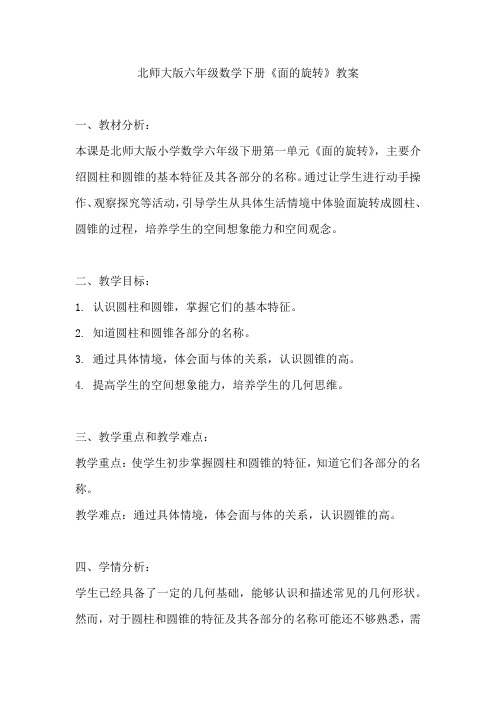 北师大版六年级数学下册《面的旋转》教案

一、教材分析：

本课是北师大版小学数学六年级下册第一单元《面的旋转》，主要介绍圆柱和圆锥的基本特征及其各部分的名称。通过让学生进行动手操作、观察探究等活动，引导学生从具体生活情境中体验面旋转成圆柱、圆锥的过程，培养学生的空间想象能力和空间观念。

二、教学目标：

1. 认识圆柱和圆锥，掌握它们的基本特征。

2. 知道圆柱和圆锥各部分的名称。

3. 通过具体情境，体会面与体的关系，认识圆锥的高。

4. 提高学生的空间想象能力，培养学生的几何思维。

三、教学重点和教学难点：

教学重点：使学生初步掌握圆柱和圆锥的特征，知道它们各部分的名称。

教学难点：通过具体情境，体会面与体的关系，认识圆锥的高。

四、学情分析：

学生已经具备了一定的几何基础，能够认识和描述常见的几何形状。然而，对于圆柱和圆锥的特征及其各部分的名称可能还不够熟悉，需